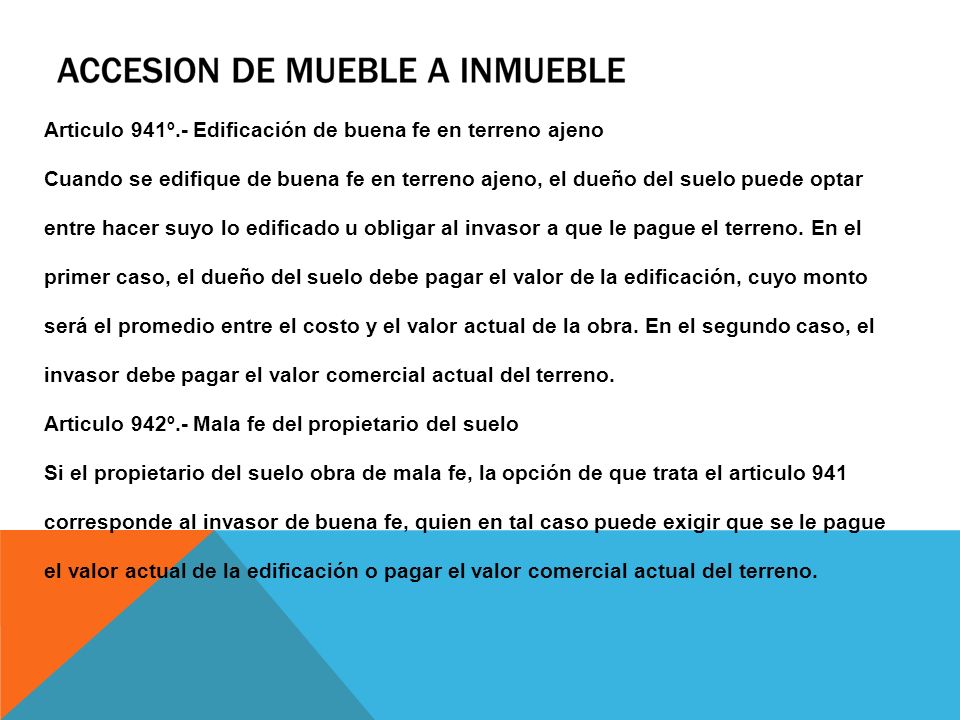 ACCESION DE MUEBLE A INMUEBLE

Articulo 941º.- Edificación de buena fe en terreno ajeno

Cuando se edifique de buena fe en terreno ajeno, el dueño del suelo puede optar entre hacer suyo lo edificado u obligar al invasor a que le pague el terreno. En el primer caso, el dueño del suelo debe pagar el valor de la edificación, cuyo monto será el promedio entre el costo y el valor actual de la obra. En el segundo caso, el invasor debe pagar el valor comercial actual del terreno.

Articulo 942º.- Mala fe del propietario del suelo

Si el propietario del suelo obra de mala fe, la opción de que trata el articulo 941 corresponde al invasor de buena fe, quien en tal caso puede exigir que se le pague el valor actual de la edificación o pagar el valor comercial actual del terreno.